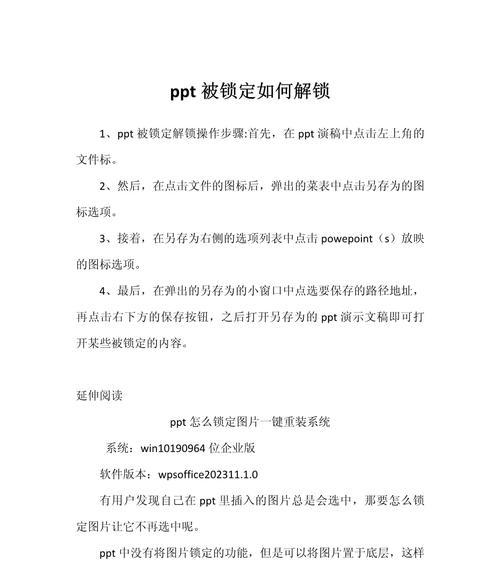 ppt被锁定如何解锁

1、ppt被锁定解锁操作步骤:首先，在ppt演稿中点击左上角的文件标。

2、然后，在点击文件的图标后，弹出的菜表中点击另存为的图标选项。

3、接着，在另存为右侧的选项列表中点击powepoint（s）放映的图标选项。

4、最后，在弹出的另存为的小窗口中点选要保存的路径地址，再点击右下方的保存按钮，之后打开另存为的ppt演示文稿即可打开某些被锁定的内容。

延伸阅读

ppt怎么锁定图片一键重装系统

系统：win10190964位企业版

软件版本：wpsoffice202311.1.0

有用户发现自己在ppt里插入的图片总是会选中，那要怎么锁定图片让它不再选中呢。

ppt中没有将图片锁定的功能，但是可以将图片置于底层，这样